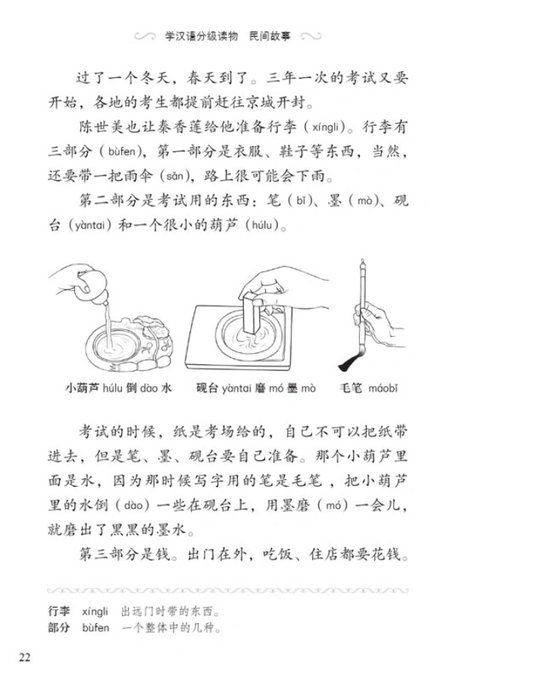 学汉语分级读物　民间故事

过了一个冬天，春天到了。三年一次的考试又要开始，各地的考生都提前赶往京城开封。

陈世美也让秦香莲给他准备行李（xíngli）。行李有三部分（bùfen），第一部分是衣服、鞋子等东西，当然，还要带一把雨伞（sǎn），路上很可能会下雨。

第二部分是考试用的东西：笔（bǐ）、墨（mò）、砚台（yàntai）和一个很小的葫芦（húlu）。

小葫芦 húlu 倒 dào 水　　砚台 yàntai 磨 mó 墨 mò　　毛笔 máobǐ

考试的时候，纸是考场给的，自己不可以把纸带进去，但是笔、墨、砚台要自己准备。那个小葫芦里面是水，因为那时候写字用的笔是毛笔，把小葫芦里的水倒（dào）一些在砚台上，用墨磨（mó）一会儿，就磨出了黑黑的墨水。

第三部分是钱。出门在外，吃饭、住店都要花钱。

行李　xíngli　出远门时带的东西。
部分　bùfen　一个整体中的几种。

22